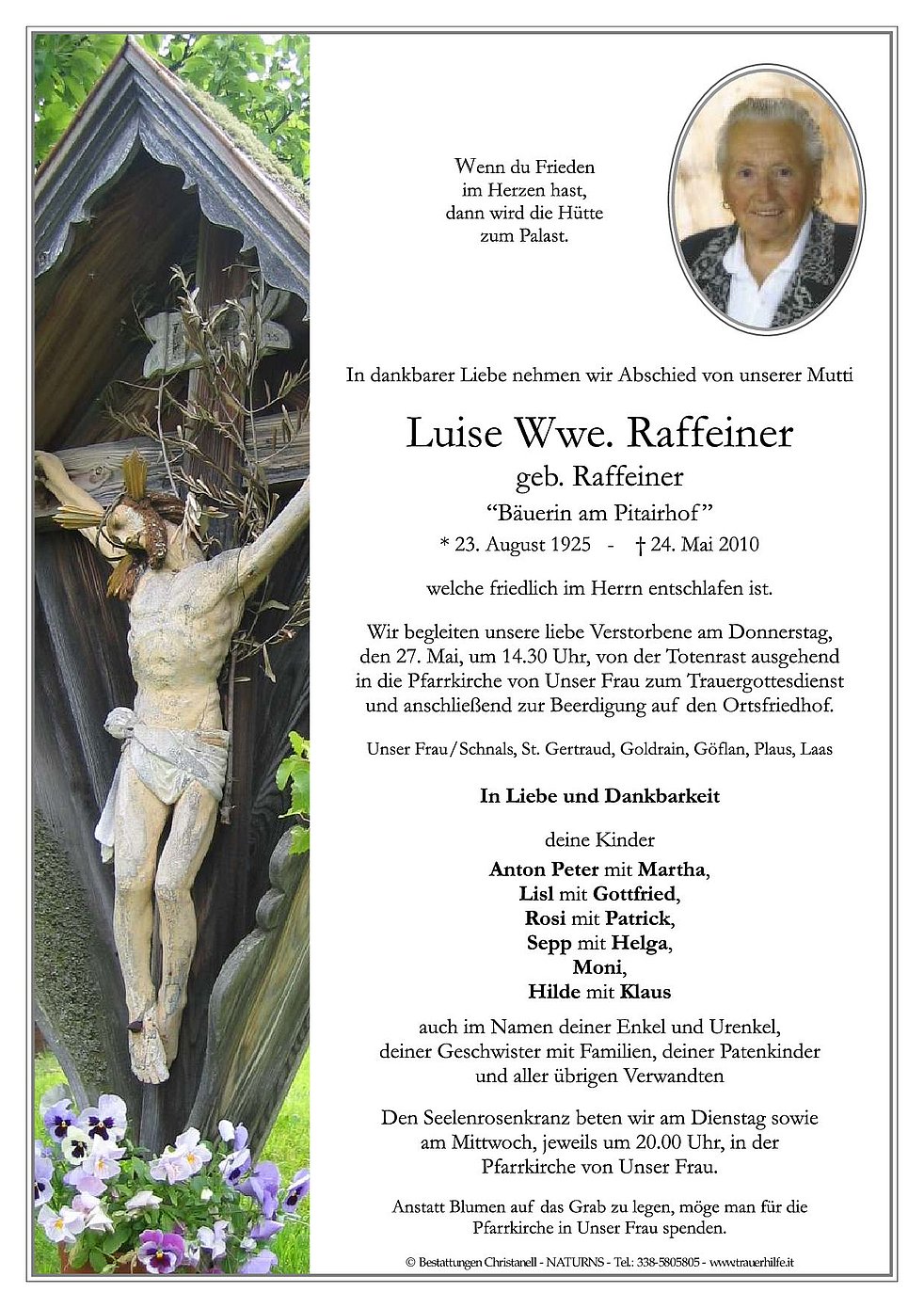 Wenn du Frieden
im Herzen hast,
dann wird die Hütte
zum Palast.

In dankbarer Liebe nehmen wir Abschied von unserer Mutti

Luise Wwe. Raffeiner
geb. Raffeiner
"Bäuerin am Pitairhof"
* 23. August 1925 - † 24. Mai 2010

welche friedlich im Herrn entschlafen ist.

Wir begleiten unsere liebe Verstorbene am Donnerstag, den 27. Mai, um 14.30 Uhr, von der Totenrast ausgehend in die Pfarrkirche von Unser Frau zum Trauergottesdienst und anschließend zur Beerdigung auf den Ortsfriedhof.

Unser Frau/Schnals, St. Gertraud, Goldrain, Göflan, Plaus, Laas

In Liebe und Dankbarkeit

deine Kinder
Anton Peter mit Martha,
Lisl mit Gottfried,
Rosi mit Patrick,
Sepp mit Helga,
Moni,
Hilde mit Klaus

auch im Namen deiner Enkel und Urenkel, deiner Geschwister mit Familien, deiner Patenkinder und aller übrigen Verwandten

Den Seelenrosenkranz beten wir am Dienstag sowie am Mittwoch, jeweils um 20.00 Uhr, in der Pfarrkirche von Unser Frau.

Anstatt Blumen auf das Grab zu legen, möge man für die Pfarrkirche in Unser Frau spenden.

© Bestattungen Christanell - NATURNS - Tel.: 338-5805805 - www.trauerhilfe.it